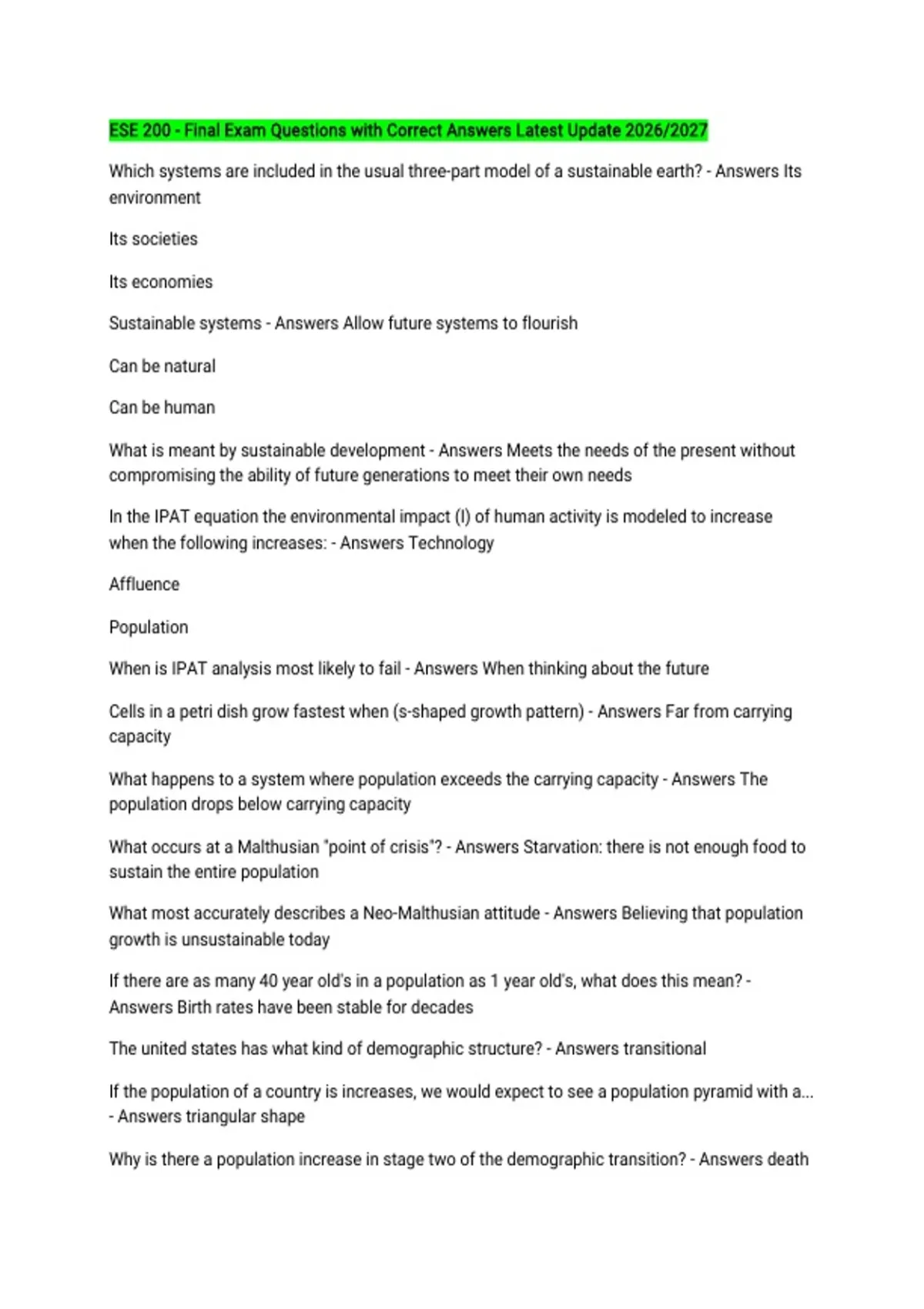 ESE 200 - Final Exam Questions with Correct Answers Latest Update 2026/2027

Which systems are included in the usual three-part model of a sustainable earth? - Answers Its environment

Its societies

Its economies

Sustainable systems - Answers Allow future systems to flourish

Can be natural

Can be human

What is meant by sustainable development - Answers Meets the needs of the present without compromising the ability of future generations to meet their own needs

In the IPAT equation the environmental impact (I) of human activity is modeled to increase when the following increases: - Answers Technology

Affluence

Population

When is IPAT analysis most likely to fail - Answers When thinking about the future

Cells in a petri dish grow fastest when (s-shaped growth pattern) - Answers Far from carrying capacity

What happens to a system where population exceeds the carrying capacity - Answers The population drops below carrying capacity

What occurs at a Malthusian "point of crisis"? - Answers Starvation: there is not enough food to sustain the entire population

What most accurately describes a Neo-Malthusian attitude - Answers Believing that population growth is unsustainable today

If there are as many 40 year old's in a population as 1 year old's, what does this mean? - Answers Birth rates have been stable for decades

The united states has what kind of demographic structure? - Answers transitional

If the population of a country is increases, we would expect to see a population pyramid with a... - Answers triangular shape

Why is there a population increase in stage two of the demographic transition? - Answers death